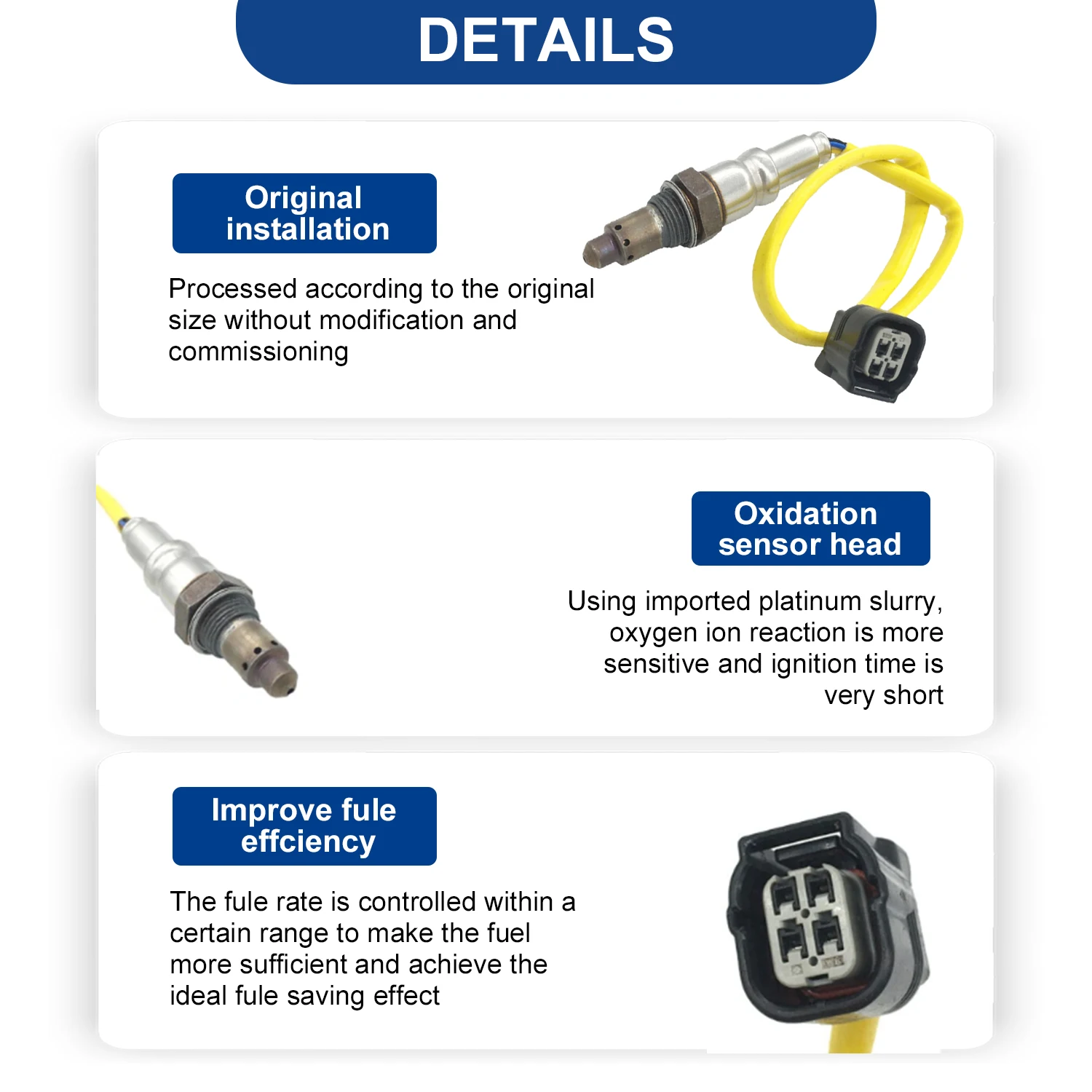 DETAILS

Original installation

Processed according to the original size without modification and commissioning

Oxidation sensor head

Using imported platinum slurry, oxygen ion reaction is more sensitive and ignition time is very short

Improve fule effciency

The fule rate is controlled within a certain range to make the fuel more sufficient and achieve the ideal fule saving effect